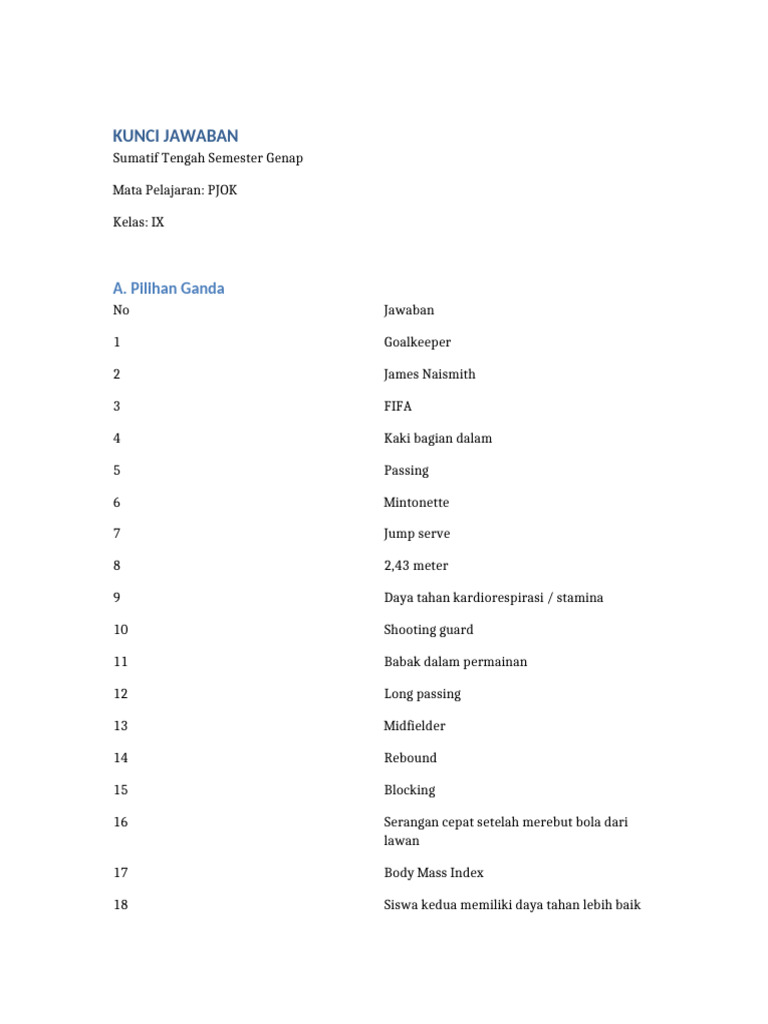 KUNCI JAWABAN

Sumatif Tengah Semester Genap

Mata Pelajaran: PJOK

Kelas: IX

A. Pilihan Ganda

| No | Jawaban |
|---|---|
| 1 | Goalkeeper |
| 2 | James Naismith |
| 3 | FIFA |
| 4 | Kaki bagian dalam |
| 5 | Passing |
| 6 | Mintonette |
| 7 | Jump serve |
| 8 | 2,43 meter |
| 9 | Daya tahan kardiorespirasi / stamina |
| 10 | Shooting guard |
| 11 | Babak dalam permainan |
| 12 | Long passing |
| 13 | Midfielder |
| 14 | Rebound |
| 15 | Blocking |
| 16 | Serangan cepat setelah merebut bola dari lawan |
| 17 | Body Mass Index |
| 18 | Siswa kedua memiliki daya tahan lebih baik |